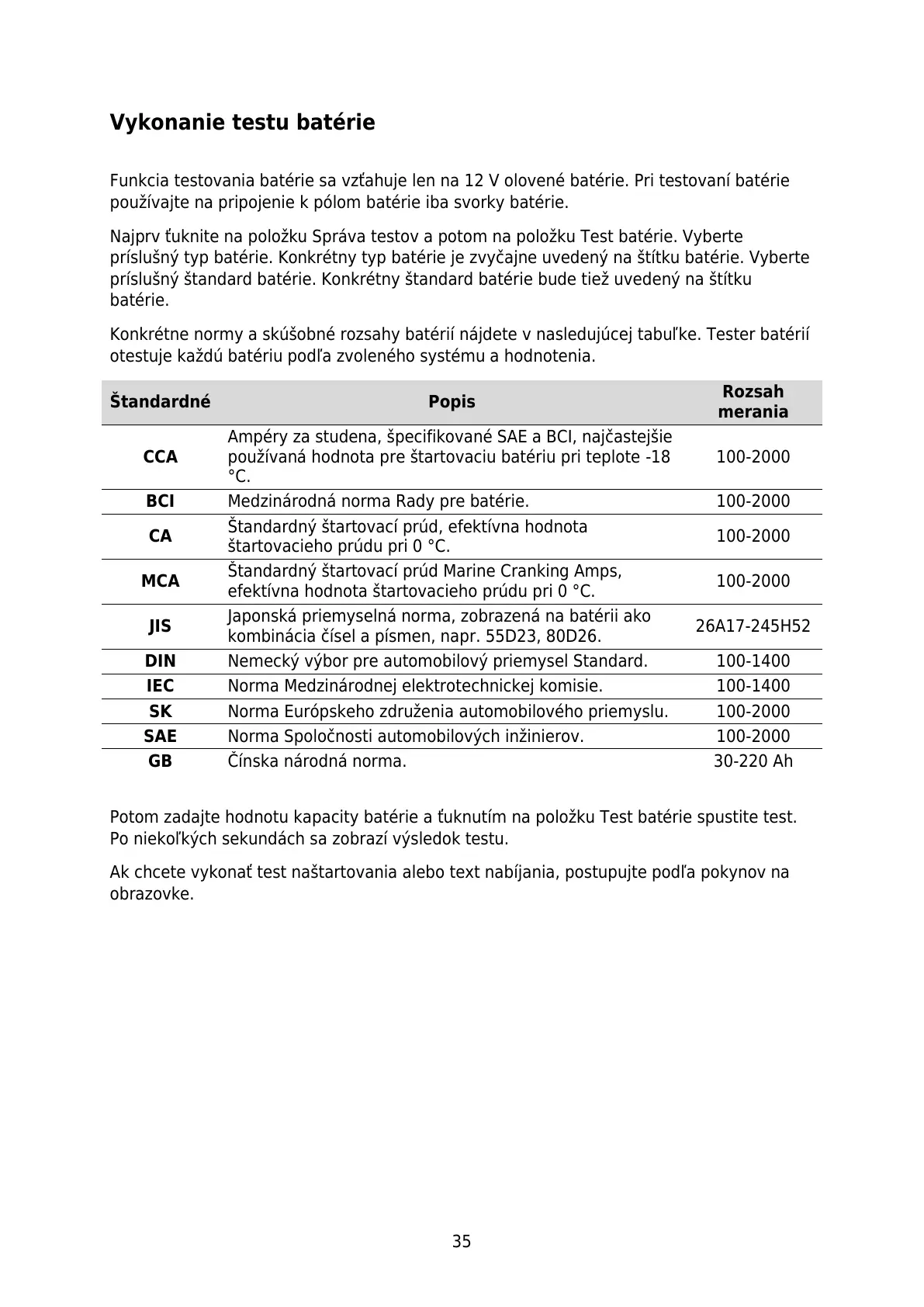 Vykonanie testu batérie

Funkcia testovania batérie sa vzťahuje len na 12 V olovené batérie. Pri testovaní batérie používajte na pripojenie k pólom batérie iba svorky batérie.

Najprv ťuknite na položku Správa testov a potom na položku Test batérie. Vyberte príslušný typ batérie. Konkrétny typ batérie je zvyčajne uvedený na štítku batérie. Vyberte príslušný štandard batérie. Konkrétny štandard batérie bude tiež uvedený na štítku batérie.

Konkrétne normy a skúšobné rozsahy batérií nájdete v nasledujúcej tabuľke. Tester batérií otestuje každú batériu podľa zvoleného systému a hodnotenia.

| Štandardné | Popis | Rozsah merania |
|---|---|---|
| CCA | Ampéry za studena, špecifikované SAE a BCI, najčastejšie používaná hodnota pre štartovaciu batériu pri teplote -18 °C. | 100-2000 |
| BCI | Medzinárodná norma Rady pre batérie. | 100-2000 |
| CA | Štandardný štartovací prúd, efektívna hodnota štartovacieho prúdu pri 0 °C. | 100-2000 |
| MCA | Štandardný štartovací prúd Marine Cranking Amps, efektívna hodnota štartovacieho prúdu pri 0 °C. | 100-2000 |
| JIS | Japonská priemyselná norma, zobrazená na batérii ako kombinácia čísel a písmen, napr. 55D23, 80D26. | 26A17-245H52 |
| DIN | Nemecký výbor pre automobilový priemysel Standard. | 100-1400 |
| IEC | Norma Medzinárodnej elektrotechnickej komisie. | 100-1400 |
| SK | Norma Európskeho združenia automobilového priemyslu. | 100-2000 |
| SAE | Norma Spoločnosti automobilových inžinierov. | 100-2000 |
| GB | Čínska národná norma. | 30-220 Ah |

Potom zadajte hodnotu kapacity batérie a ťuknutím na položku Test batérie spustite test. Po niekoľkých sekundách sa zobrazí výsledok testu.

Ak chcete vykonať test naštartovania alebo text nabíjania, postupujte podľa pokynov na obrazovke.

35